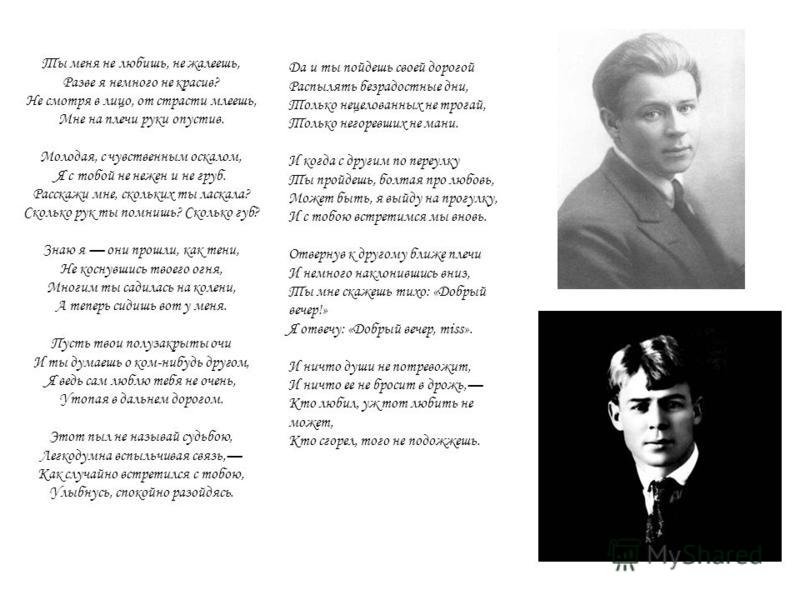 Ты меня не любишь, не жалеешь,
Разве я немного не красив?
Не смотря в лицо, от страсти млеешь,
Мне на плечи руки опустив.

Молодая, с чувственным оскалом,
Я с тобой не нежен и не груб.
Расскажи мне, скольких ты ласкала?
Сколько рук ты помнишь? Сколько губ?

Знаю я — они прошли, как тени,
Не коснувшись твоего огня,
Многим ты садилась на колени,
А теперь сидишь вот у меня.

Пусть твои полузакрыты очи
И ты думаешь о ком-нибудь другом,
Я ведь сам люблю тебя не очень,
Утопая в дальнем дорогом.

Этот пыл не называй судьбою,
Легкодумна вспыльчивая связь,—
Как случайно встретился с тобою,
Улыбнусь, спокойно разойдясь.

Да и ты пойдешь своей дорогой
Распылять безрадостные дни,
Только нецелованных не трогай,
Только негоревших не мани.

И когда с другим по переулку
Ты пройдешь, болтая про любовь,
Может быть, я выйду на прогулку,
И с тобою встретимся мы вновь.

Отвернув к другому ближе плечи
И немного наклонившись вниз,
Ты мне скажешь тихо: «Добрый вечер!»
Я отвечу: «Добрый вечер, miss».

И ничто души не потревожит,
И ничто ее не бросит в дрожь,—
Кто любил, уж тот любить не может,
Кто сгорел, того не подожжешь.

MyShared